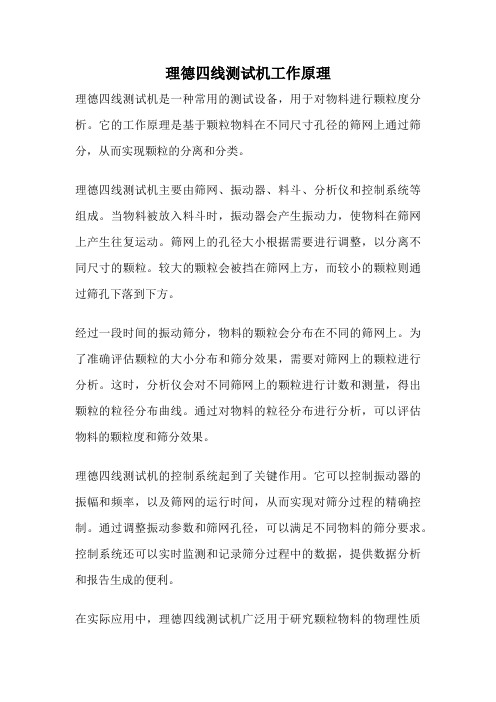 理德四线测试机工作原理

理德四线测试机是一种常用的测试设备，用于对物料进行颗粒度分析。它的工作原理是基于颗粒物料在不同尺寸孔径的筛网上通过筛分，从而实现颗粒的分离和分类。

理德四线测试机主要由筛网、振动器、料斗、分析仪和控制系统等组成。当物料被放入料斗时，振动器会产生振动力，使物料在筛网上产生往复运动。筛网上的孔径大小根据需要进行调整，以分离不同尺寸的颗粒。较大的颗粒会被挡在筛网上方，而较小的颗粒则通过筛孔下落到下方。

经过一段时间的振动筛分，物料的颗粒会分布在不同的筛网上。为了准确评估颗粒的大小分布和筛分效果，需要对筛网上的颗粒进行分析。这时，分析仪会对不同筛网上的颗粒进行计数和测量，得出颗粒的粒径分布曲线。通过对物料的粒径分布进行分析，可以评估物料的颗粒度和筛分效果。

理德四线测试机的控制系统起到了关键作用。它可以控制振动器的振幅和频率，以及筛网的运行时间，从而实现对筛分过程的精确控制。通过调整振动参数和筛网孔径，可以满足不同物料的筛分要求。控制系统还可以实时监测和记录筛分过程中的数据，提供数据分析和报告生成的便利。

在实际应用中，理德四线测试机广泛用于研究颗粒物料的物理性质